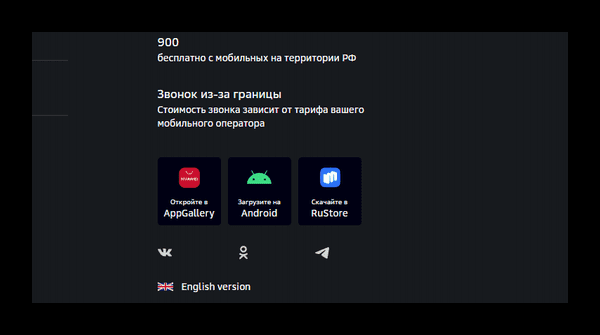 900
бесплатно с мобильных на территории РФ

Звонок из-за границы
Стоимость звонка зависит от тарифа вашего мобильного оператора

HUAWEI
Откройте в
AppGallery

Загрузите на
Android

Скачайте в
RuStore

English version